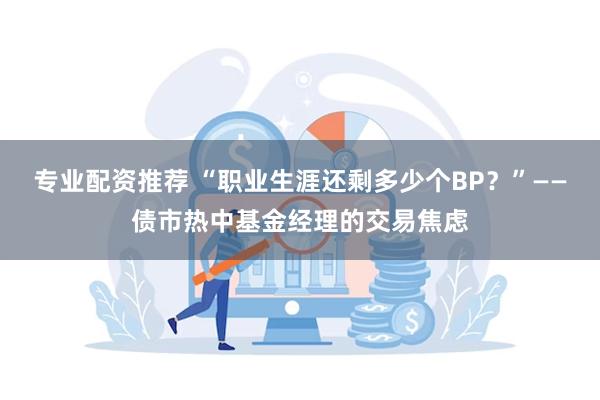 专业配资推荐 “职业生涯还剩多少个BP？”——债市热中基金经理的交易焦虑